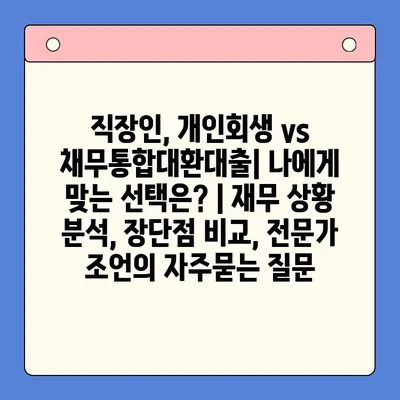 직장인, 개인회생 vs 채무통합대환대출| 나에게 맞는 선택은? | 재무 상황 분석, 장단점 비교, 전문가 조언의 자주묻는 질문